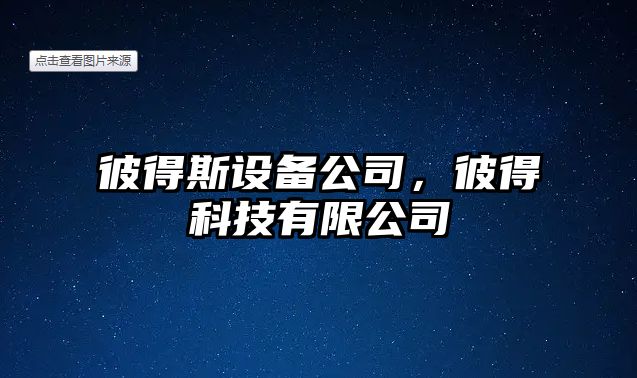 点击查看图片来源

彼得斯设备公司，彼得科技有限公司